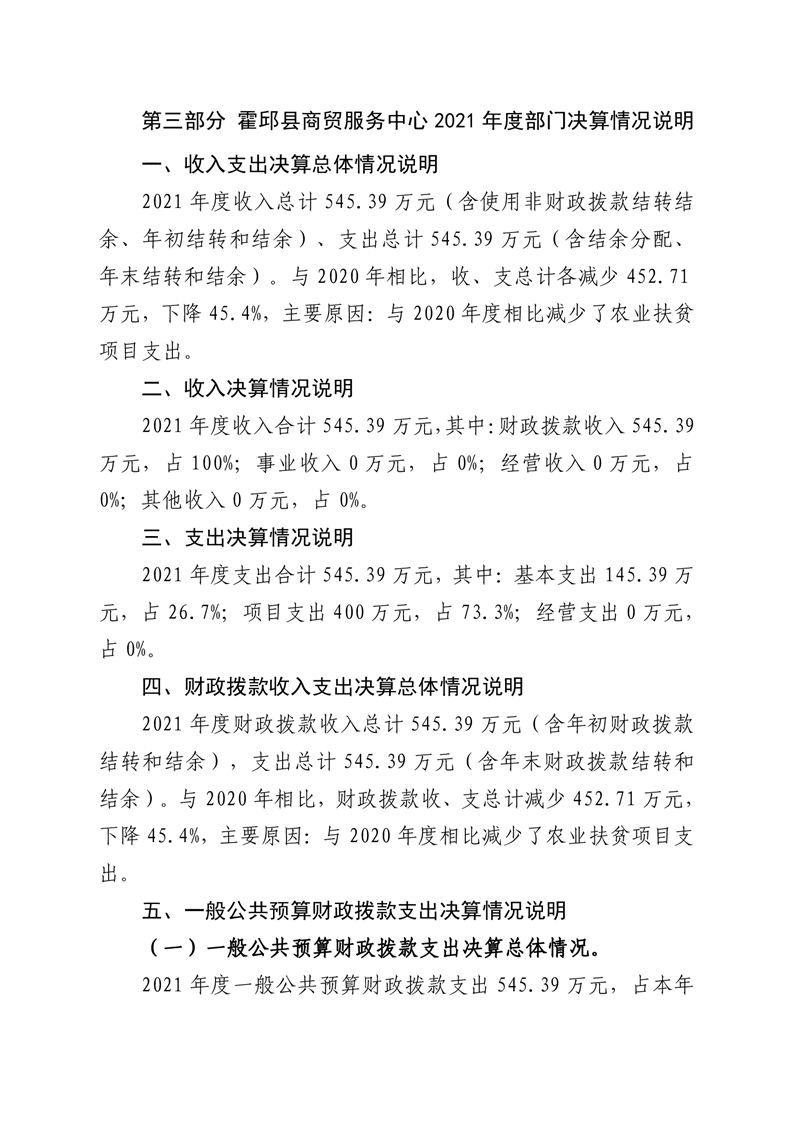 第三部分 霍邱县商贸服务中心2021年度部门决算情况说明

一、收入支出决算总体情况说明

2021年度收入总计545.39万元（含使用非财政拨款结转结余、年初结转和结余）、支出总计545.39万元（含结余分配、年末结转和结余）。与2020年相比，收、支总计各减少452.71万元，下降45.4%，主要原因：与2020年度相比减少了农业扶贫项目支出。

二、收入决算情况说明

2021年度收入合计545.39万元，其中：财政拨款收入545.39万元，占100%；事业收入0万元，占0%；经营收入0万元，占0%；其他收入0万元，占0%。

三、支出决算情况说明

2021年度支出合计545.39万元，其中：基本支出145.39万元，占26.7%；项目支出400万元，占73.3%；经营支出0万元，占0%。

四、财政拨款收入支出决算总体情况说明

2021年度财政拨款收入总计545.39万元（含年初财政拨款结转和结余），支出总计545.39万元（含年末财政拨款结转和结余）。与2020年相比，财政拨款收、支总计减少452.71万元，下降45.4%，主要原因：与2020年度相比减少了农业扶贫项目支出。

五、一般公共预算财政拨款支出决算情况说明

（一）一般公共预算财政拨款支出决算总体情况。

2021年度一般公共预算财政拨款支出545.39万元，占本年